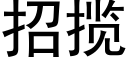 招揽